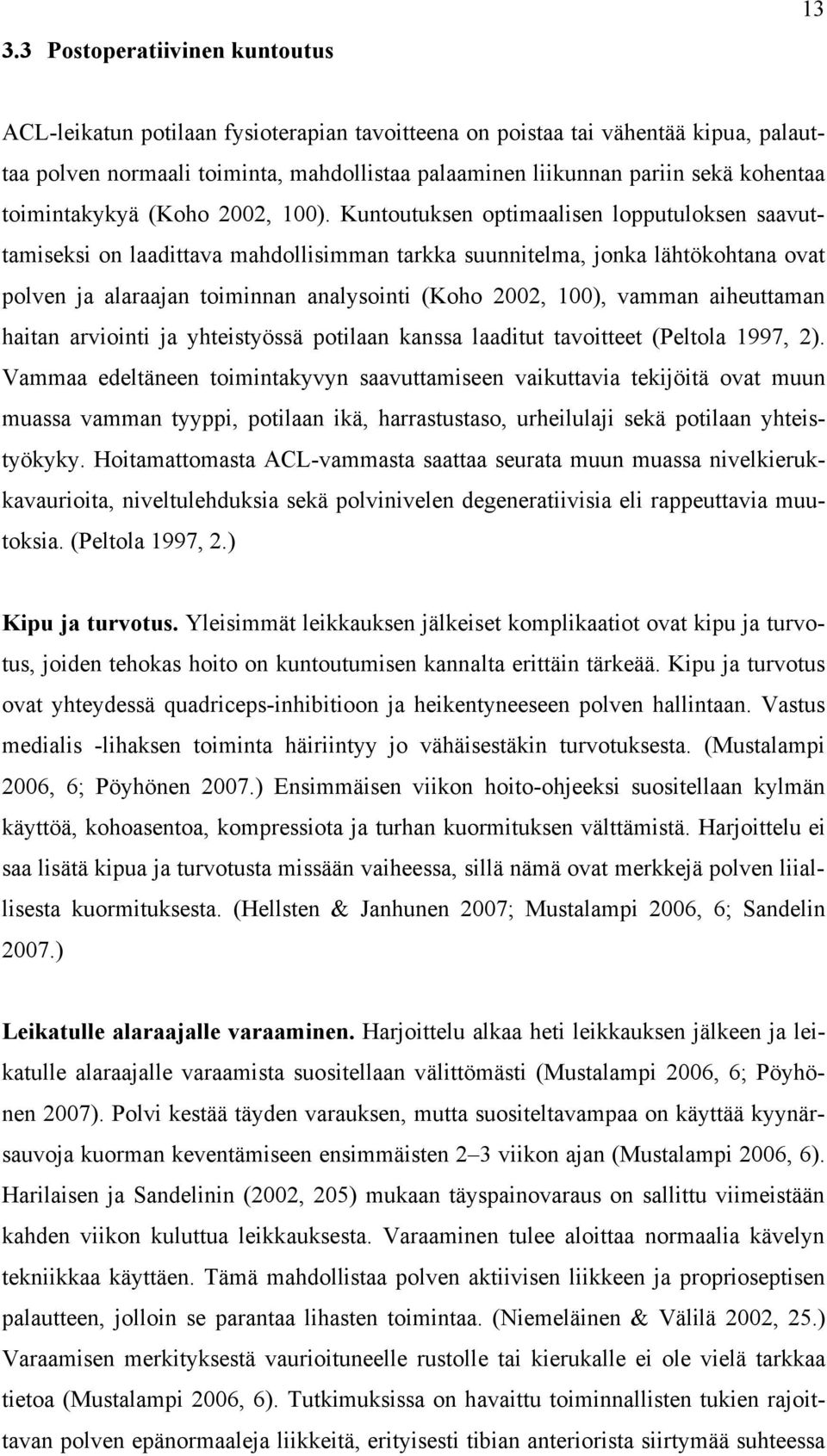 13

3.3 Postoperatiivinen kuntoutus

ACL-leikatun potilaan fysioterapian tavoitteena on poistaa tai vähentää kipua, palauttaa polven normaali toiminta, mahdollistaa palaaminen liikunnan pariin sekä kohentaa toimintakykyä (Koho 2002, 100). Kuntoutuksen optimaalisen lopputuloksen saavuttamiseksi on laadittava mahdollisimman tarkka suunnitelma, jonka lähtökohtana ovat polven ja alaraajan toiminnan analysointi (Koho 2002, 100), vamman aiheuttaman haitan arviointi ja yhteistyössä potilaan kanssa laaditut tavoitteet (Peltola 1997, 2). Vammaa edeltäneen toimintakyvyn saavuttamiseen vaikuttavia tekijöitä ovat muun muassa vamman tyyppi, potilaan ikä, harrastustaso, urheilulaji sekä potilaan yhteistyökyky. Hoitamattomasta ACL-vammasta saattaa seurata muun muassa nivelkierukkavaurioita, niveltulehduksia sekä polvinivelen degeneratiivisia eli rappeuttavia muutoksia. (Peltola 1997, 2.)

Kipu ja turvotus. Yleisimmät leikkauksen jälkeiset komplikaatiot ovat kipu ja turvotus, joiden tehokas hoito on kuntoutumisen kannalta erittäin tärkeää. Kipu ja turvotus ovat yhteydessä quadriceps-inhibitioon ja heikentyneeseen polven hallintaan. Vastus medialis -lihaksen toiminta häiriintyy jo vähäisestäkin turvotuksesta. (Mustalampi 2006, 6; Pöyhönen 2007.) Ensimmäisen viikon hoito-ohjeeksi suositellaan kylmän käyttöä, kohoasentoa, kompressiota ja turhan kuormituksen välttämistä. Harjoittelu ei saa lisätä kipua ja turvotusta missään vaiheessa, sillä nämä ovat merkkejä polven liiallisesta kuormituksesta. (Hellsten & Janhunen 2007; Mustalampi 2006, 6; Sandelin 2007.)

Leikatulle alaraajalle varaaminen. Harjoittelu alkaa heti leikkauksen jälkeen ja leikatulle alaraajalle varaamista suositellaan välittömästi (Mustalampi 2006, 6; Pöyhönen 2007). Polvi kestää täyden varauksen, mutta suositeltavampaa on käyttää kyynärsauvoja kuorman keventämiseen ensimmäisten 2–3 viikon ajan (Mustalampi 2006, 6). Harilaisen ja Sandelinin (2002, 205) mukaan täyspainovaraus on sallittu viimeistään kahden viikon kuluttua leikkauksesta. Varaaminen tulee aloittaa normaalia kävelyn tekniikkaa käyttäen. Tämä mahdollistaa polven aktiivisen liikkeen ja proprioseptisen palautteen, jolloin se parantaa lihasten toimintaa. (Niemeläinen & Välilä 2002, 25.) Varaamisen merkityksestä vaurioituneelle rustolle tai kierukalle ei ole vielä tarkkaa tietoa (Mustalampi 2006, 6). Tutkimuksissa on havaittu toiminnallisten tukien rajoittavan polven epänormaaleja liikkeitä, erityisesti tibian anteriorista siirtymää suhteessa